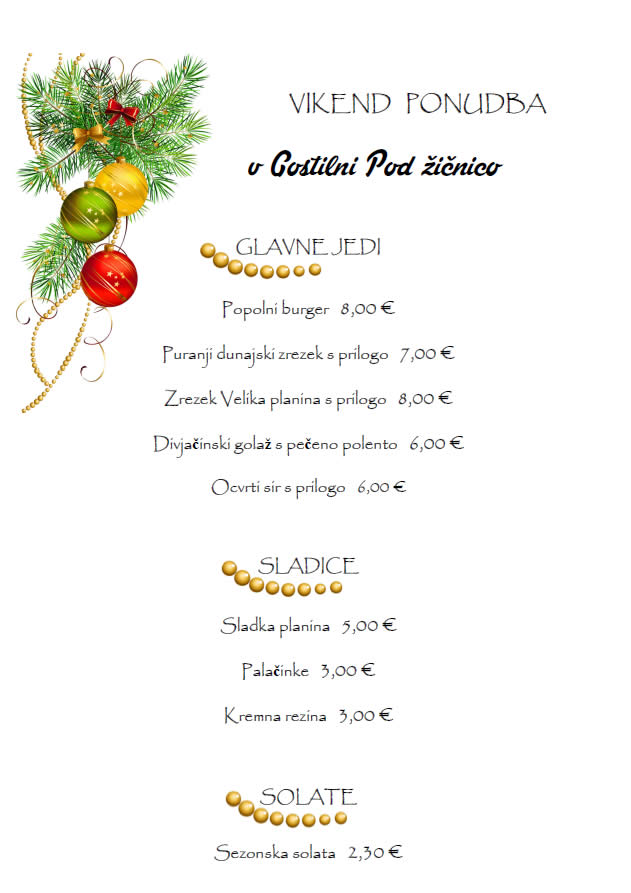 VIKEND PONUDBA

v Gostilni Pod žičnico

GLAVNE JEDI

Popolni burger 8,00 €

Puranji dunajski zrezek s prilogo 7,00 €

Zrezek Velika planina s prilogo 8,00 €

Divjačinski golaž s pečeno polento 6,00 €

Ocvrti sir s prilogo 6,00 €

SLADICE

Sladka planina 5,00 €

Palačinke 3,00 €

Kremna rezina 3,00 €

SOLATE

Sezonska solata 2,30 €